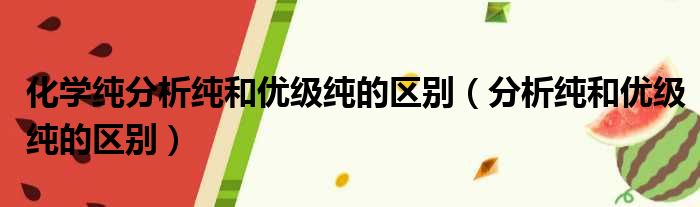 化学纯分析纯和优级纯的区别（分析纯和优级纯的区别）